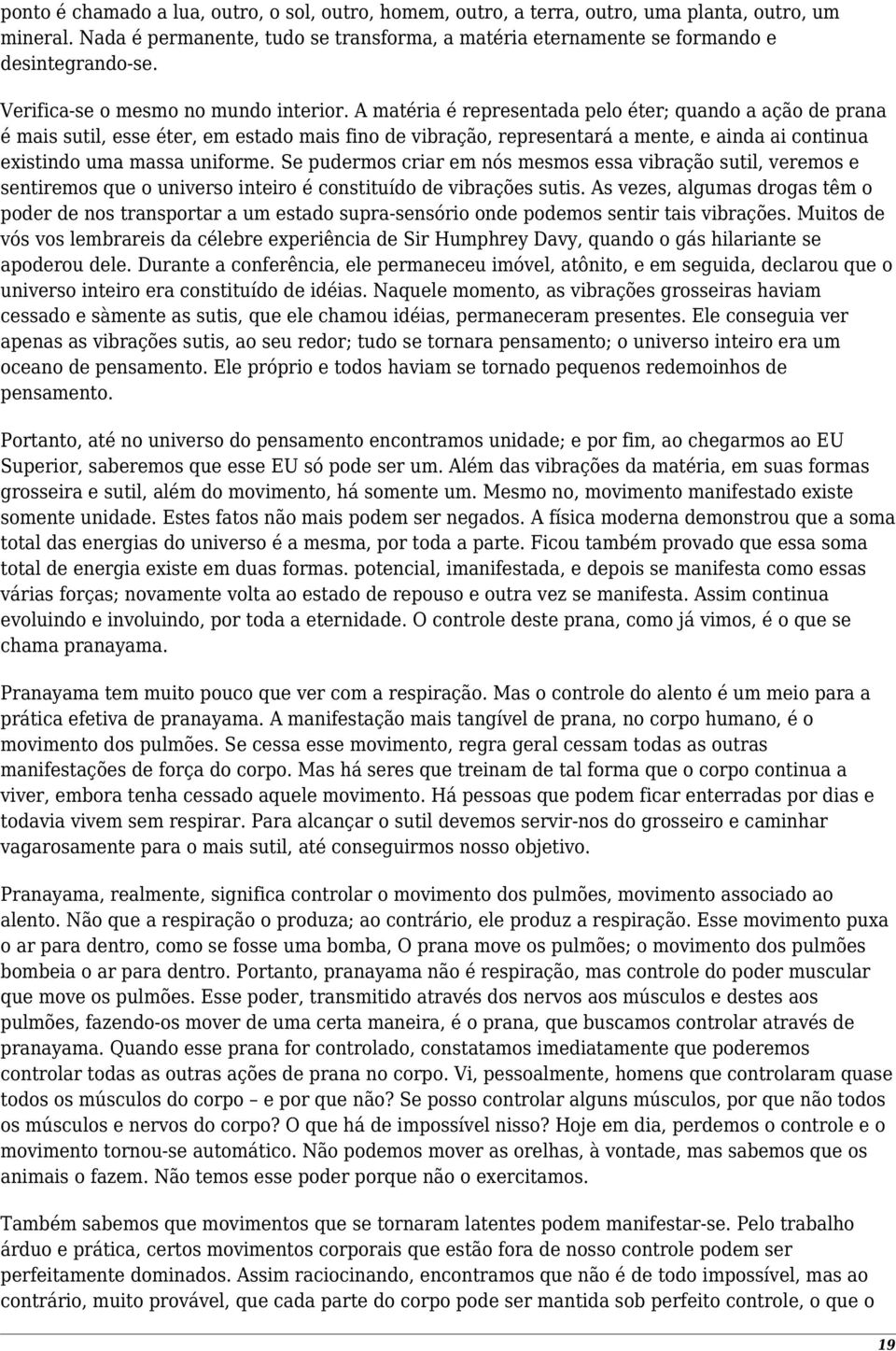 ponto é chamado a lua, outro, o sol, outro, homem, outro, a terra, outro, uma planta, outro, um mineral. Nada é permanente, tudo se transforma, a matéria eternamente se formando e desintegrando-se.

Verifica-se o mesmo no mundo interior. A matéria é representada pelo éter; quando a ação de prana é mais sutil, esse éter, em estado mais fino de vibração, representará a mente, e ainda ai continua existindo uma massa uniforme. Se pudermos criar em nós mesmos essa vibração sutil, veremos e sentiremos que o universo inteiro é constituído de vibrações sutis. As vezes, algumas drogas têm o poder de nos transportar a um estado supra-sensório onde podemos sentir tais vibrações. Muitos de vós vos lembrareis da célebre experiência de Sir Humphrey Davy, quando o gás hilariante se apoderou dele. Durante a conferência, ele permaneceu imóvel, atônito, e em seguida, declarou que o universo inteiro era constituído de idéias. Naquele momento, as vibrações grosseiras haviam cessado e sàmente as sutis, que ele chamou idéias, permaneceram presentes. Ele conseguia ver apenas as vibrações sutis, ao seu redor; tudo se tornara pensamento; o universo inteiro era um oceano de pensamento. Ele próprio e todos haviam se tornado pequenos redemoinhos de pensamento.

Portanto, até no universo do pensamento encontramos unidade; e por fim, ao chegarmos ao EU Superior, saberemos que esse EU só pode ser um. Além das vibrações da matéria, em suas formas grosseira e sutil, além do movimento, há somente um. Mesmo no, movimento manifestado existe somente unidade. Estes fatos não mais podem ser negados. A física moderna demonstrou que a soma total das energias do universo é a mesma, por toda a parte. Ficou também provado que essa soma total de energia existe em duas formas. potencial, imanifestada, e depois se manifesta como essas várias forças; novamente volta ao estado de repouso e outra vez se manifesta. Assim continua evoluindo e involuindo, por toda a eternidade. O controle deste prana, como já vimos, é o que se chama pranayama.

Pranayama tem muito pouco que ver com a respiração. Mas o controle do alento é um meio para a prática efetiva de pranayama. A manifestação mais tangível de prana, no corpo humano, é o movimento dos pulmões. Se cessa esse movimento, regra geral cessam todas as outras manifestações de força do corpo. Mas há seres que treinam de tal forma que o corpo continua a viver, embora tenha cessado aquele movimento. Há pessoas que podem ficar enterradas por dias e todavia vivem sem respirar. Para alcançar o sutil devemos servir-nos do grosseiro e caminhar vagarosamente para o mais sutil, até conseguirmos nosso objetivo.

Pranayama, realmente, significa controlar o movimento dos pulmões, movimento associado ao alento. Não que a respiração o produza; ao contrário, ele produz a respiração. Esse movimento puxa o ar para dentro, como se fosse uma bomba, O prana move os pulmões; o movimento dos pulmões bombeia o ar para dentro. Portanto, pranayama não é respiração, mas controle do poder muscular que move os pulmões. Esse poder, transmitido através dos nervos aos músculos e destes aos pulmões, fazendo-os mover de uma certa maneira, é o prana, que buscamos controlar através de pranayama. Quando esse prana for controlado, constatamos imediatamente que poderemos controlar todas as outras ações de prana no corpo. Vi, pessoalmente, homens que controlaram quase todos os músculos do corpo – e por que não? Se posso controlar alguns músculos, por que não todos os músculos e nervos do corpo? O que há de impossível nisso? Hoje em dia, perdemos o controle e o movimento tornou-se automático. Não podemos mover as orelhas, à vontade, mas sabemos que os animais o fazem. Não temos esse poder porque não o exercitamos.

Também sabemos que movimentos que se tornaram latentes podem manifestar-se. Pelo trabalho árduo e prática, certos movimentos corporais que estão fora de nosso controle podem ser perfeitamente dominados. Assim raciocinando, encontramos que não é de todo impossível, mas ao contrário, muito provável, que cada parte do corpo pode ser mantida sob perfeito controle, o que o

19